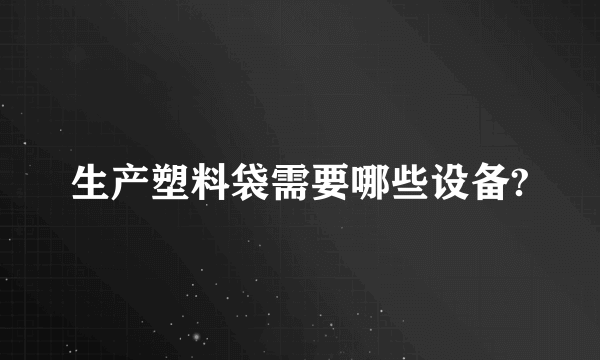 生产塑料袋需要哪些设备?